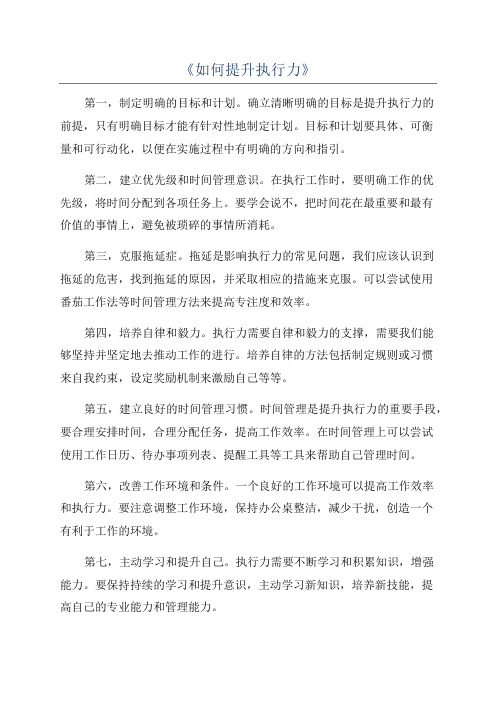 《如何提升执行力》

第一，制定明确的目标和计划。确立清晰明确的目标是提升执行力的前提，只有明确目标才能有针对性地制定计划。目标和计划要具体、可衡量和可行动化，以便在实施过程中有明确的方向和指引。

第二，建立优先级和时间管理意识。在执行工作时，要明确工作的优先级，将时间分配到各项任务上。要学会说不，把时间花在最重要和最有价值的事情上，避免被琐碎的事情所消耗。

第三，克服拖延症。拖延是影响执行力的常见问题，我们应该认识到拖延的危害，找到拖延的原因，并采取相应的措施来克服。可以尝试使用番茄工作法等时间管理方法来提高专注度和效率。

第四，培养自律和毅力。执行力需要自律和毅力的支撑，需要我们能够坚持并坚定地去推动工作的进行。培养自律的方法包括制定规则或习惯来自我约束，设定奖励机制来激励自己等等。

第五，建立良好的时间管理习惯。时间管理是提升执行力的重要手段，要合理安排时间，合理分配任务，提高工作效率。在时间管理上可以尝试使用工作日历、待办事项列表、提醒工具等工具来帮助自己管理时间。

第六，改善工作环境和条件。一个良好的工作环境可以提高工作效率和执行力。要注意调整工作环境，保持办公桌整洁，减少干扰，创造一个有利于工作的环境。

第七，主动学习和提升自己。执行力需要不断学习和积累知识，增强能力。要保持持续的学习和提升意识，主动学习新知识，培养新技能，提高自己的专业能力和管理能力。